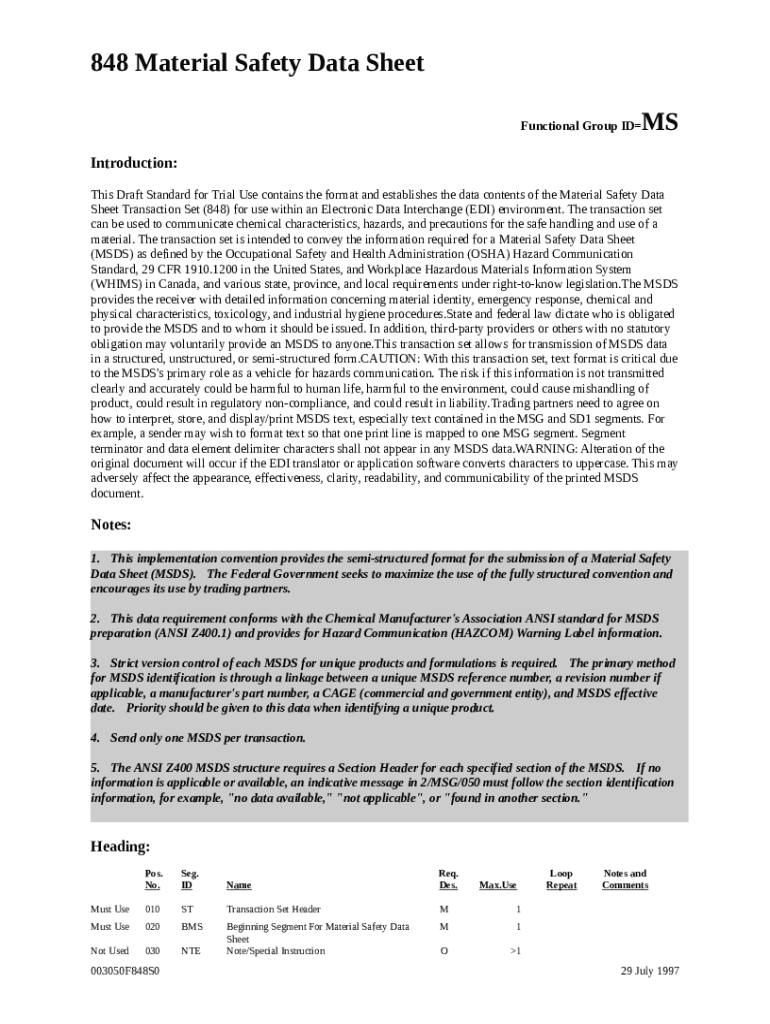 848 Material Safety Data Sheet

Functional Group ID=MS

Introduction:

This Draft Standard for Trial Use contains the format and establishes the data contents of the Material Safety Data Sheet Transaction Set (848) for use within an Electronic Data Interchange (EDI) environment. The transaction set can be used to communicate chemical characteristics, hazards, and precautions for the safe handling and use of a material. The transaction set is intended to convey the information required for a Material Safety Data Sheet (MSDS) as defined by the Occupational Safety and Health Administration (OSHA) Hazard Communication Standard, 29 CFR 1910.1200 in the United States, and Workplace Hazardous Materials Information System (WHIMS) in Canada, and various state, province, and local requirements under right-to-know legislation.The MSDS provides the receiver with detailed information concerning material identity, emergency response, chemical and physical characteristics, toxicology, and industrial hygiene procedures.State and federal law dictate who is obligated to provide the MSDS and to whom it should be issued. In addition, third-party providers or others with no statutory obligation may voluntarily provide an MSDS to anyone.This transaction set allows for transmission of MSDS data in a structured, unstructured, or semi-structured form.CAUTION: With this transaction set, text format is critical due to the MSDS's primary role as a vehicle for hazards communication. The risk if this information is not transmitted clearly and accurately could be harmful to human life, harmful to the environment, could cause mishandling of product, could result in regulatory non-compliance, and could result in liability.Trading partners need to agree on how to interpret, store, and display/print MSDS text, especially text contained in the MSG and SD1 segments. For example, a sender may wish to format text so that one print line is mapped to one MSG segment. Segment terminator and data element delimiter characters shall not appear in any MSDS data.WARNING: Alteration of the original document will occur if the EDI translator or application software converts characters to uppercase. This may adversely affect the appearance, effectiveness, clarity, readability, and communicability of the printed MSDS document.

Notes:

1. This implementation convention provides the semi-structured format for the submission of a Material Safety Data Sheet (MSDS). The Federal Government seeks to maximize the use of the fully structured convention and encourages its use by trading partners.

2. This data requirement conforms with the Chemical Manufacturer's Association ANSI standard for MSDS preparation (ANSI Z400.1) and provides for Hazard Communication (HAZCOM) Warning Label information.

3. Strict version control of each MSDS for unique products and formulations is required. The primary method for MSDS identification is through a linkage between a unique MSDS reference number, a revision number if applicable, a manufacturer's part number, a CAGE (commercial and government entity), and MSDS effective date. Priority should be given to this data when identifying a unique product.

4. Send only one MSDS per transaction.

5. The ANSI Z400 MSDS structure requires a Section Header for each specified section of the MSDS. If no information is applicable or available, an indicative message in 2/MSG/050 must follow the section identification information, for example, "no data available," "not applicable", or "found in another section."

Heading:

| | Pos. No. | Seg. ID | Name | Req. Des. | Max.Use | Loop Repeat | Notes and Comments |
|---|---|---|---|---|---|---|---|
| Must Use | 010 | ST | Transaction Set Header | M | 1 | | |
| Must Use | 020 | BMS | Beginning Segment For Material Safety Data Sheet | M | 1 | | |
| Not Used | 030 | NTE | Note/Special Instruction | O | >1 | | |

003050F848S0 29 July 1997